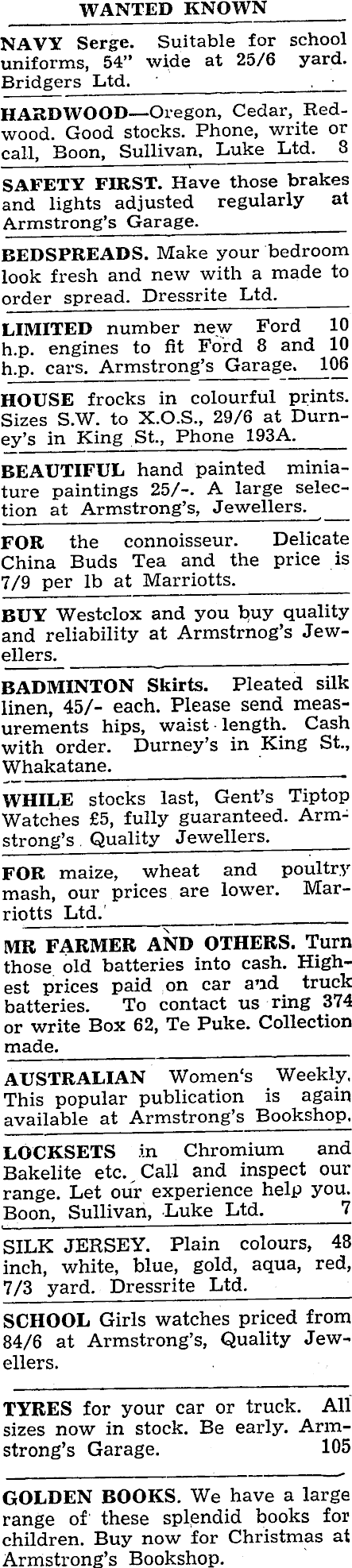 WANTED KNOWN

NAVY Serge. Suitable for school uniforms, 54" wide at 25/6 yard. Bridgers Ltd.

HARDWOOD—Oregon, Cedar, Redwood. Good stocks. Phone, write or call, Boon, Sullivan, Luke Ltd. 8

SAFETY FIRST. Have those brakes and lights adjusted regularly at Armstrong's Garage.

BEDSPREADS. Make your bedroom look fresh and new with a made to order spread. Dressrite Ltd.

LIMITED number new Ford 10 h.p. engines to fit Ford 8 and 10 h.p. cars. Armstrong's Garage. 106

HOUSE frocks in colourful prints. Sizes S.W. to X.O.S., 29/6 at Durney's in King St., Phone 193A.

BEAUTIFUL hand painted miniature paintings 25/-. A large selection at Armstrong's, Jewellers.

FOR the connoisseur. Delicate China Buds Tea and the price is 7/9 per lb at Marriotts.

BUY Westclox and you buy quality and reliability at Armstrnog's Jewellers.

BADMINTON Skirts. Pleated silk linen, 45/- each. Please send measurements hips, waist length. Cash with order. Durney's in King St., Whakatane.

WHILE stocks last, Gent's Tiptop Watches £5, fully guaranteed. Armstrong's Quality Jewellers.

FOR maize, wheat and poultry mash, our prices are lower. Marriotts Ltd.

MR FARMER AND OTHERS. Turn those old batteries into cash. Highest prices paid on car and truck batteries. To contact us ring 374 or write Box 62, Te Puke. Collection made.

AUSTRALIAN Women's Weekly. This popular publication is again available at Armstrong's Bookshop.

LOCKSETS in Chromium and Bakelite etc. Call and inspect our range. Let our experience help you. Boon, Sullivan, Luke Ltd. 7

SILK JERSEY. Plain colours, 48 inch, white, blue, gold, aqua, red, 7/3 yard. Dressrite Ltd.

SCHOOL Girls watches priced from 84/6 at Armstrong's, Quality Jewellers.

TYRES for your car or truck. All sizes now in stock. Be early. Armstrong's Garage. 105

GOLDEN BOOKS. We have a large range of these splendid books for children. Buy now for Christmas at Armstrong's Bookshop.